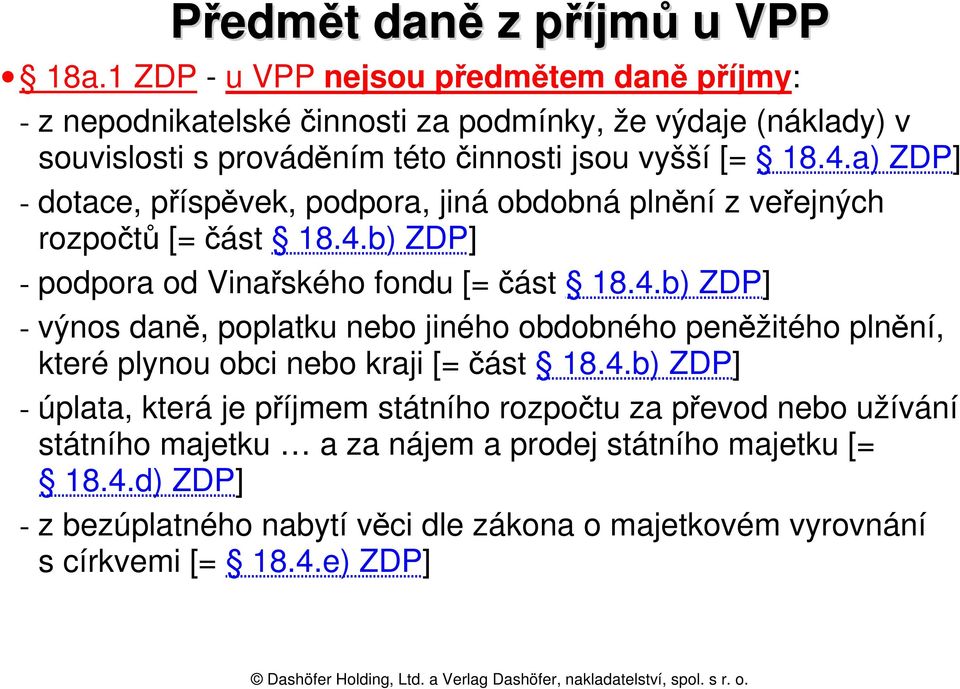 Předmět daně z příjmů u VPP

• § 18a.1 ZDP - u VPP nejsou předmětem daně příjmy:

- z nepodnikatelské činnosti za podmínky, že výdaje (náklady) v souvislosti s prováděním této činnosti jsou vyšší [= § 18.4.a) ZDP]

- dotace, příspěvek, podpora, jiná obdobná plnění z veřejných rozpočtů [= část § 18.4.b) ZDP]

- podpora od Vinařského fondu [= část § 18.4.b) ZDP]

- výnos daně, poplatku nebo jiného obdobného peněžitého plnění, které plynou obci nebo kraji [= část § 18.4.b) ZDP]

- úplata, která je příjmem státního rozpočtu za převod nebo užívání státního majetku … a za nájem a prodej státního majetku [= § 18.4.d) ZDP]

- z bezúplatného nabytí věci dle zákona o majetkovém vyrovnání s církvemi [= § 18.4.e) ZDP]

© Dashöfer Holding, Ltd. a Verlag Dashöfer, nakladatelství, spol. s r. o.